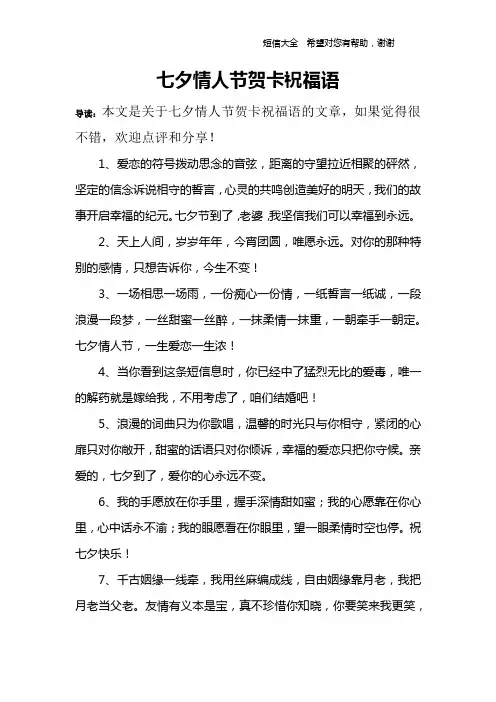 短信大全　希望对您有帮助，谢谢

七夕情人节贺卡祝福语

导读：本文是关于七夕情人节贺卡祝福语的文章，如果觉得很不错，欢迎点评和分享！

1、爱恋的符号拨动思念的音弦，距离的守望拉近相聚的砰然，坚定的信念诉说相守的誓言，心灵的共鸣创造美好的明天，我们的故事开启幸福的纪元。七夕节到了，老婆，我坚信我们可以幸福到永远。

2、天上人间，岁岁年年，今宵团圆，唯愿永远。对你的那种特别的感情，只想告诉你，今生不变！

3、一场相思一场雨，一份痴心一份情，一纸誓言一纸诚，一段浪漫一段梦，一丝甜蜜一丝醉，一抹柔情一抹重，一朝牵手一朝定。七夕情人节，一生爱恋一生浓！

4、当你看到这条短信息时，你已经中了猛烈无比的爱毒，唯一的解药就是嫁给我，不用考虑了，咱们结婚吧！

5、浪漫的词曲只为你歌唱，温馨的时光只与你相守，紧闭的心扉只对你敞开，甜蜜的话语只对你倾诉，幸福的爱恋只把你守候。亲爱的，七夕到了，爱你的心永远不变。

6、我的手愿放在你手里，握手深情甜如蜜；我的心愿靠在你心里，心中话永不渝；我的眼愿看在你眼里，望一眼柔情时空也停。祝七夕快乐！

7、千古姻缘一线牵，我用丝麻编成线，自由姻缘靠月老，我把月老当父老。友情有义本是宝，真不珍惜你知晓，你要笑来我更笑，